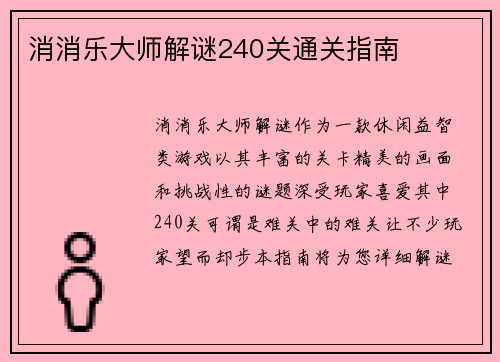 消消乐大师解谜240关通关指南

消消乐大师解谜作为一款休闲益智类游戏以其丰富的关卡精美的画面和挑战性的谜题深受玩家喜爱其中240关可谓是难关中的难关让不少玩家望而却步本指南将为您详细解谜